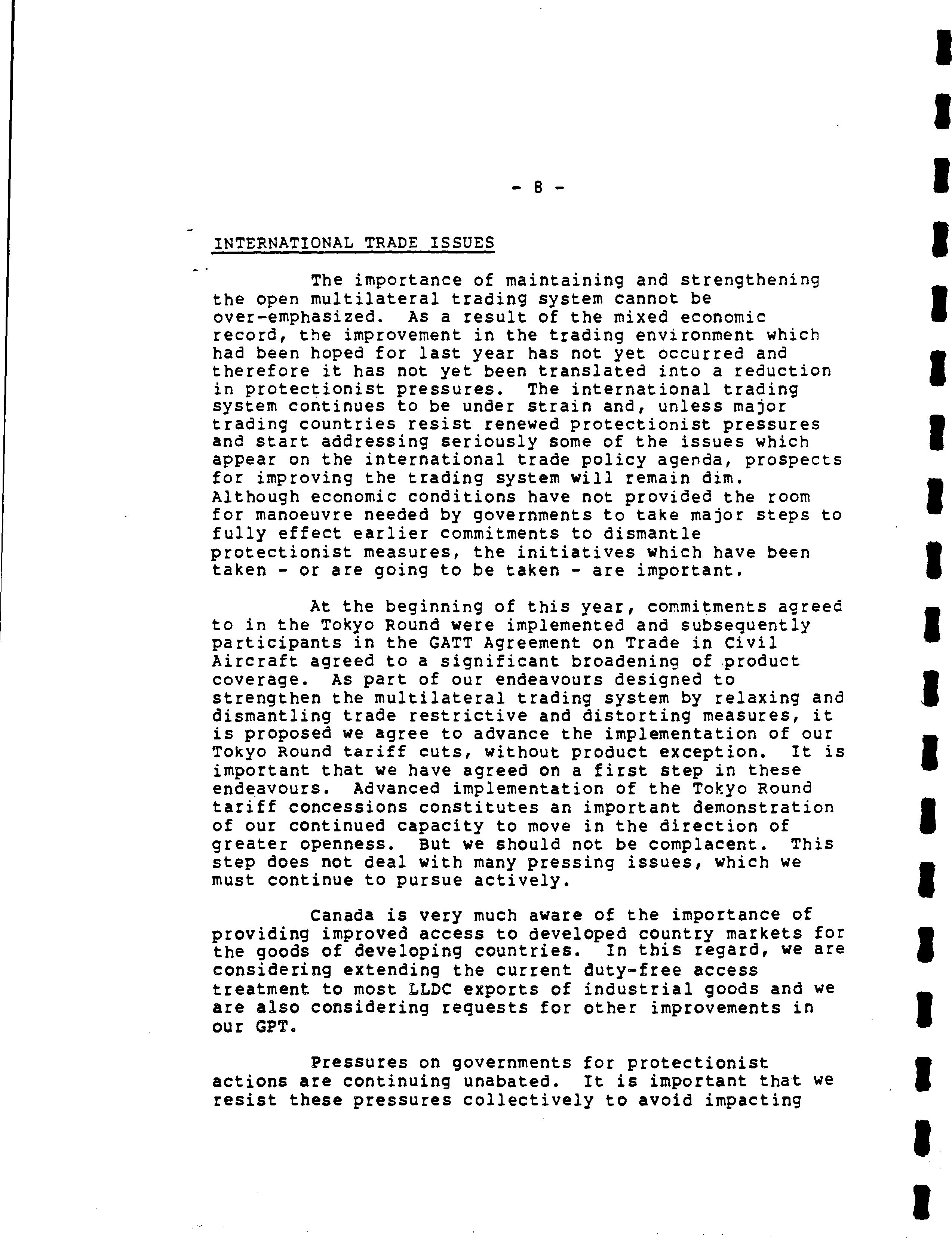 - 8 -

INTERNATIONAL TRADE ISSUES

The importance of maintaining and strengthening the open multilateral trading system cannot be over-emphasized. As a result of the mixed economic record, the improvement in the trading environment which had been hoped for last year has not yet occurred and therefore it has not yet been translated into a reduction in protectionist pressures. The international trading system continues to be under strain and, unless major trading countries resist renewed protectionist pressures and start addressing seriously some of the issues which appear on the international trade policy agenda, prospects for improving the trading system will remain dim. Although economic conditions have not provided the room for manoeuvre needed by governments to take major steps to fully effect earlier commitments to dismantle protectionist measures, the initiatives which have been taken - or are going to be taken - are important.

At the beginning of this year, commitments agreed to in the Tokyo Round were implemented and subsequently participants in the GATT Agreement on Trade in Civil Aircraft agreed to a significant broadening of product coverage. As part of our endeavours designed to strengthen the multilateral trading system by relaxing and dismantling trade restrictive and distorting measures, it is proposed we agree to advance the implementation of our Tokyo Round tariff cuts, without product exception. It is important that we have agreed on a first step in these endeavours. Advanced implementation of the Tokyo Round tariff concessions constitutes an important demonstration of our continued capacity to move in the direction of greater openness. But we should not be complacent. This step does not deal with many pressing issues, which we must continue to pursue actively.

Canada is very much aware of the importance of providing improved access to developed country markets for the goods of developing countries. In this regard, we are considering extending the current duty-free access treatment to most LLDC exports of industrial goods and we are also considering requests for other improvements in our GPT.

Pressures on governments for protectionist actions are continuing unabated. It is important that we resist these pressures collectively to avoid impacting